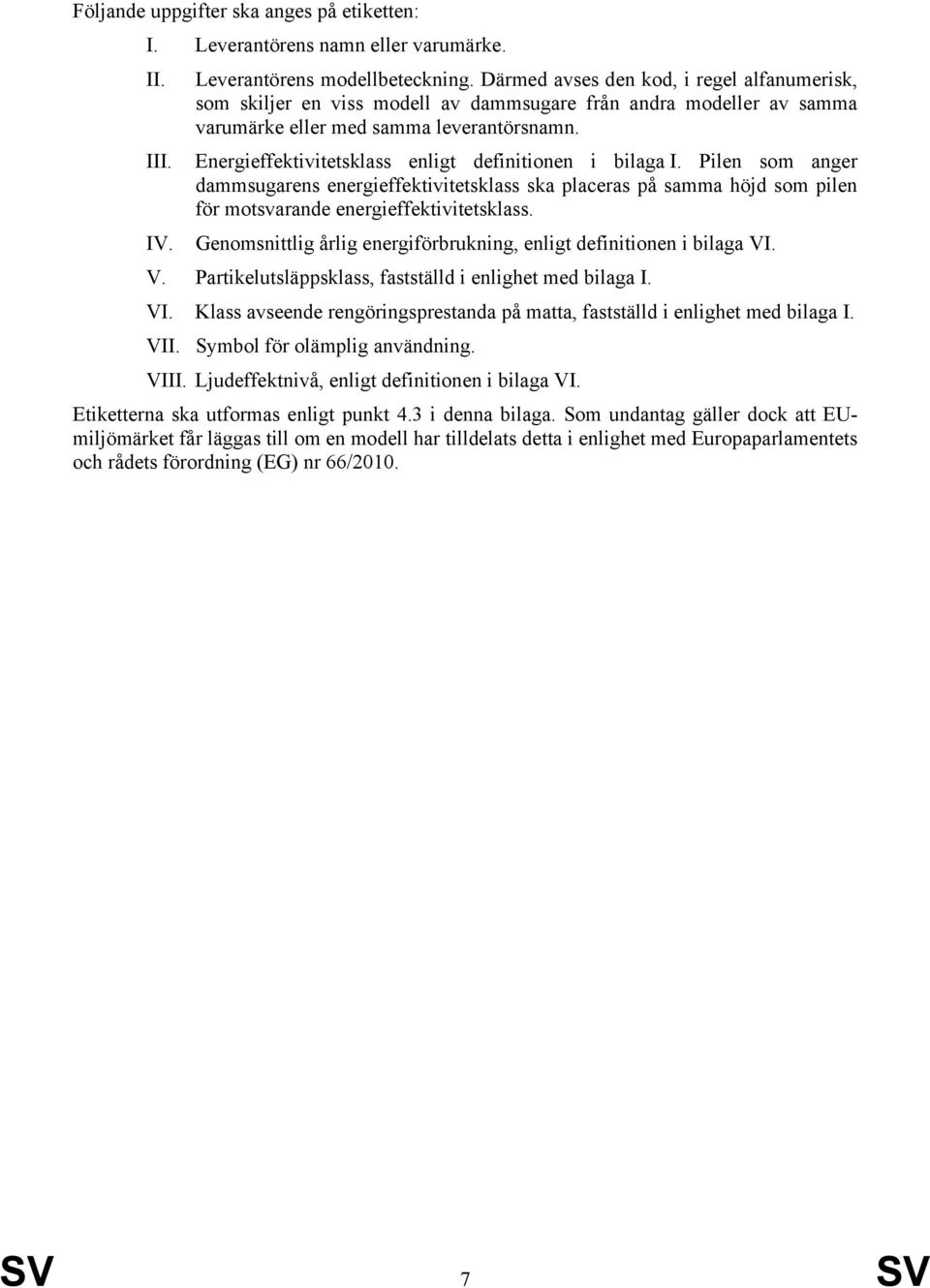 Följande uppgifter ska anges på etiketten:

I. Leverantörens namn eller varumärke.

II. Leverantörens modellbeteckning. Därmed avses den kod, i regel alfanumerisk, som skiljer en viss modell av dammsugare från andra modeller av samma varumärke eller med samma leverantörsnamn.

III. Energieffektivitetsklass enligt definitionen i bilaga I. Pilen som anger dammsugarens energieffektivitetsklass ska placeras på samma höjd som pilen för motsvarande energieffektivitetsklass.

IV. Genomsnittlig årlig energiförbrukning, enligt definitionen i bilaga VI.

V. Partikelutsläppsklass, fastställd i enlighet med bilaga I.

VI. Klass avseende rengöringsprestanda på matta, fastställd i enlighet med bilaga I.

VII. Symbol för olämplig användning.

VIII. Ljudeffektnivå, enligt definitionen i bilaga VI.

Etiketterna ska utformas enligt punkt 4.3 i denna bilaga. Som undantag gäller dock att EU-miljömärket får läggas till om en modell har tilldelats detta i enlighet med Europaparlamentets och rådets förordning (EG) nr 66/2010.

SV 7 SV